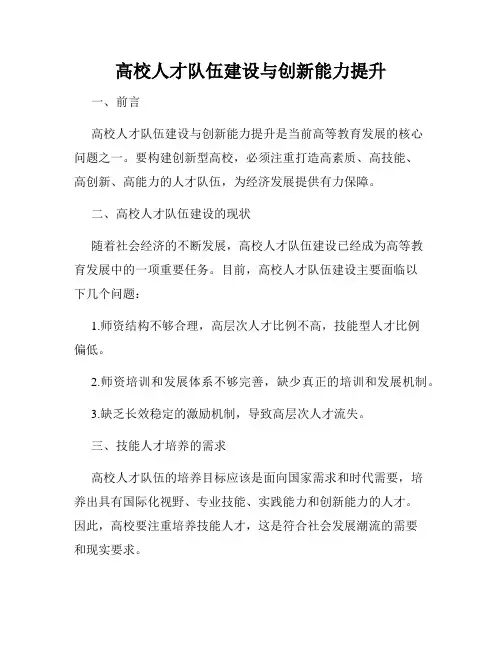 高校人才队伍建设与创新能力提升

一、前言

高校人才队伍建设与创新能力提升是当前高等教育发展的核心问题之一。要构建创新型高校，必须注重打造高素质、高技能、高创新、高能力的人才队伍，为经济发展提供有力保障。

二、高校人才队伍建设的现状

随着社会经济的不断发展，高校人才队伍建设已经成为高等教育发展中的一项重要任务。目前，高校人才队伍建设主要面临以下几个问题：

1.师资结构不够合理，高层次人才比例不高，技能型人才比例偏低。

2.师资培训和发展体系不够完善，缺少真正的培训和发展机制。

3.缺乏长效稳定的激励机制，导致高层次人才流失。

三、技能人才培养的需求

高校人才队伍的培养目标应该是面向国家需求和时代需要，培养出具有国际化视野、专业技能、实践能力和创新能力的人才。因此，高校要注重培养技能人才，这是符合社会发展潮流的需要和现实要求。